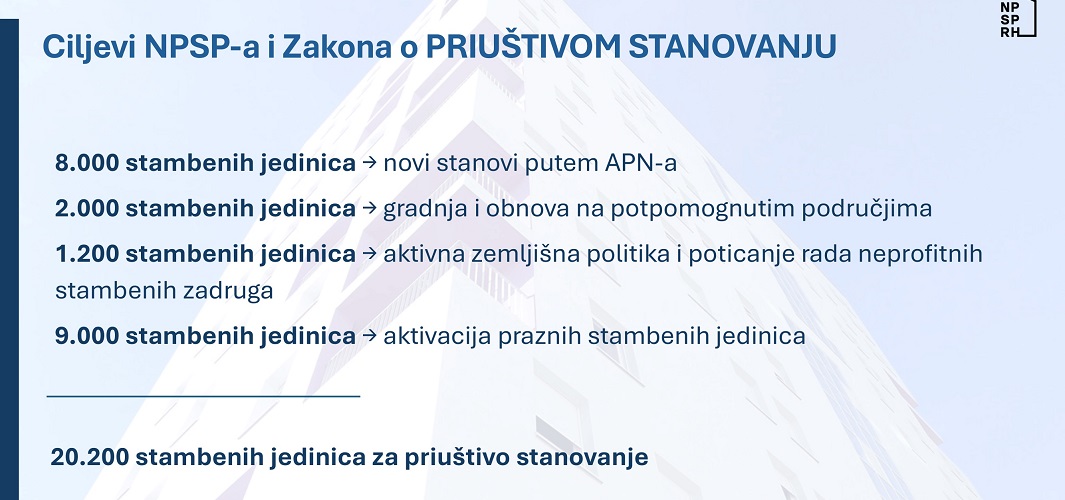 NP
SP
RH

Ciljevi NPSP-a i Zakona o PRIUŠTIVOM STANOVANJU

8.000 stambenih jedinica → novi stanovi putem APN-a

2.000 stambenih jedinica → gradnja i obnova na potpomognutim područjima

1.200 stambenih jedinica → aktivna zemljišna politika i poticanje rada neprofitnih stambenih zadruga

9.000 stambenih jedinica → aktivacija praznih stambenih jedinica

20.200 stambenih jedinica za priuštivo stanovanje